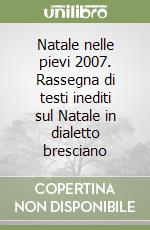 unilibro

Natale nelle pievi 2007. Rassegna di testi inediti sul Natale in dialetto bresciano

COPERTINA NON DISPONIBILE